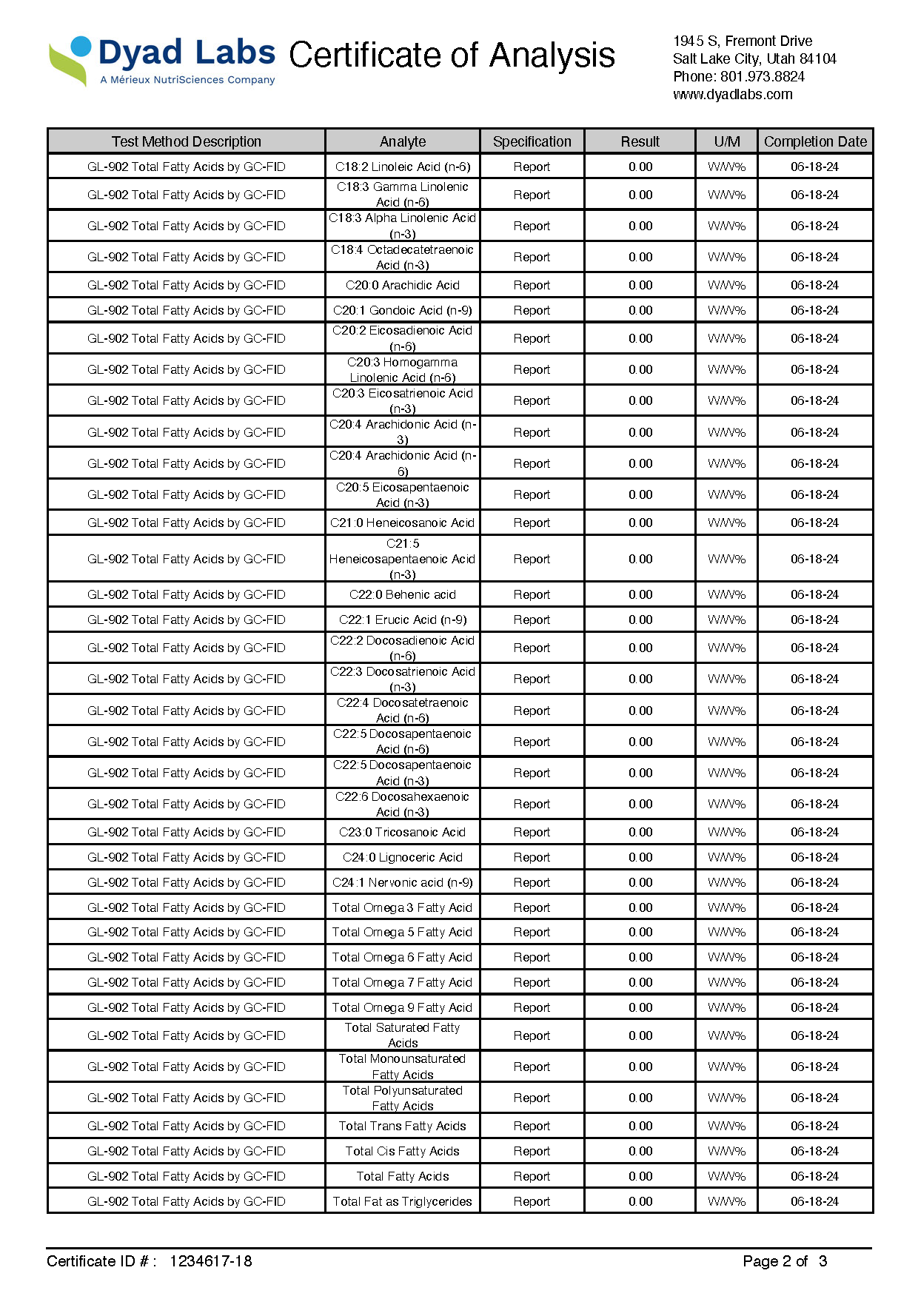 Dyad Labs
A Mérieux NutriSciences Company

Certificate of Analysis

1945 S, Fremont Drive
Salt Lake City, Utah 84104
Phone: 801.973.8824
www.dyadlabs.com

| Test Method Description | Analyte | Specification | Result | U/M | Completion Date |
|---|---|---|---|---|---|
| GL-902 Total Fatty Acids by GC-FID | C18:2 Linoleic Acid (n-6) | Report | 0.00 | W/W% | 06-18-24 |
| GL-902 Total Fatty Acids by GC-FID | C18:3 Gamma Linolenic Acid (n-6) | Report | 0.00 | W/W% | 06-18-24 |
| GL-902 Total Fatty Acids by GC-FID | C18:3 Alpha Linolenic Acid (n-3) | Report | 0.00 | W/W% | 06-18-24 |
| GL-902 Total Fatty Acids by GC-FID | C18:4 Octadecatetraenoic Acid (n-3) | Report | 0.00 | W/W% | 06-18-24 |
| GL-902 Total Fatty Acids by GC-FID | C20:0 Arachidic Acid | Report | 0.00 | W/W% | 06-18-24 |
| GL-902 Total Fatty Acids by GC-FID | C20:1 Gondoic Acid (n-9) | Report | 0.00 | W/W% | 06-18-24 |
| GL-902 Total Fatty Acids by GC-FID | C20:2 Eicosadienoic Acid (n-6) | Report | 0.00 | W/W% | 06-18-24 |
| GL-902 Total Fatty Acids by GC-FID | C20:3 Homogamma Linolenic Acid (n-6) | Report | 0.00 | W/W% | 06-18-24 |
| GL-902 Total Fatty Acids by GC-FID | C20:3 Eicosatrienoic Acid (n-3) | Report | 0.00 | W/W% | 06-18-24 |
| GL-902 Total Fatty Acids by GC-FID | C20:4 Arachidonic Acid (n-3) | Report | 0.00 | W/W% | 06-18-24 |
| GL-902 Total Fatty Acids by GC-FID | C20:4 Arachidonic Acid (n-6) | Report | 0.00 | W/W% | 06-18-24 |
| GL-902 Total Fatty Acids by GC-FID | C20:5 Eicosapentaenoic Acid (n-3) | Report | 0.00 | W/W% | 06-18-24 |
| GL-902 Total Fatty Acids by GC-FID | C21:0 Heneicosanoic Acid | Report | 0.00 | W/W% | 06-18-24 |
| GL-902 Total Fatty Acids by GC-FID | C21:5 Heneicosapentaenoic Acid (n-3) | Report | 0.00 | W/W% | 06-18-24 |
| GL-902 Total Fatty Acids by GC-FID | C22:0 Behenic acid | Report | 0.00 | W/W% | 06-18-24 |
| GL-902 Total Fatty Acids by GC-FID | C22:1 Erucic Acid (n-9) | Report | 0.00 | W/W% | 06-18-24 |
| GL-902 Total Fatty Acids by GC-FID | C22:2 Docosadienoic Acid (n-6) | Report | 0.00 | W/W% | 06-18-24 |
| GL-902 Total Fatty Acids by GC-FID | C22:3 Docosatrienoic Acid (n-3) | Report | 0.00 | W/W% | 06-18-24 |
| GL-902 Total Fatty Acids by GC-FID | C22:4 Docosatetraenoic Acid (n-6) | Report | 0.00 | W/W% | 06-18-24 |
| GL-902 Total Fatty Acids by GC-FID | C22:5 Docosapentaenoic Acid (n-6) | Report | 0.00 | W/W% | 06-18-24 |
| GL-902 Total Fatty Acids by GC-FID | C22:5 Docosapentaenoic Acid (n-3) | Report | 0.00 | W/W% | 06-18-24 |
| GL-902 Total Fatty Acids by GC-FID | C22:6 Docosahexaenoic Acid (n-3) | Report | 0.00 | W/W% | 06-18-24 |
| GL-902 Total Fatty Acids by GC-FID | C23:0 Tricosanoic Acid | Report | 0.00 | W/W% | 06-18-24 |
| GL-902 Total Fatty Acids by GC-FID | C24:0 Lignoceric Acid | Report | 0.00 | W/W% | 06-18-24 |
| GL-902 Total Fatty Acids by GC-FID | C24:1 Nervonic acid (n-9) | Report | 0.00 | W/W% | 06-18-24 |
| GL-902 Total Fatty Acids by GC-FID | Total Omega 3 Fatty Acid | Report | 0.00 | W/W% | 06-18-24 |
| GL-902 Total Fatty Acids by GC-FID | Total Omega 5 Fatty Acid | Report | 0.00 | W/W% | 06-18-24 |
| GL-902 Total Fatty Acids by GC-FID | Total Omega 6 Fatty Acid | Report | 0.00 | W/W% | 06-18-24 |
| GL-902 Total Fatty Acids by GC-FID | Total Omega 7 Fatty Acid | Report | 0.00 | W/W% | 06-18-24 |
| GL-902 Total Fatty Acids by GC-FID | Total Omega 9 Fatty Acid | Report | 0.00 | W/W% | 06-18-24 |
| GL-902 Total Fatty Acids by GC-FID | Total Saturated Fatty Acids | Report | 0.00 | W/W% | 06-18-24 |
| GL-902 Total Fatty Acids by GC-FID | Total Monounsaturated Fatty Acids | Report | 0.00 | W/W% | 06-18-24 |
| GL-902 Total Fatty Acids by GC-FID | Total Polyunsaturated Fatty Acids | Report | 0.00 | W/W% | 06-18-24 |
| GL-902 Total Fatty Acids by GC-FID | Total Trans Fatty Acids | Report | 0.00 | W/W% | 06-18-24 |
| GL-902 Total Fatty Acids by GC-FID | Total Cis Fatty Acids | Report | 0.00 | W/W% | 06-18-24 |
| GL-902 Total Fatty Acids by GC-FID | Total Fatty Acids | Report | 0.00 | W/W% | 06-18-24 |
| GL-902 Total Fatty Acids by GC-FID | Total Fat as Triglycerides | Report | 0.00 | W/W% | 06-18-24 |

Certificate ID # : 1234617-18

Page 2 of 3